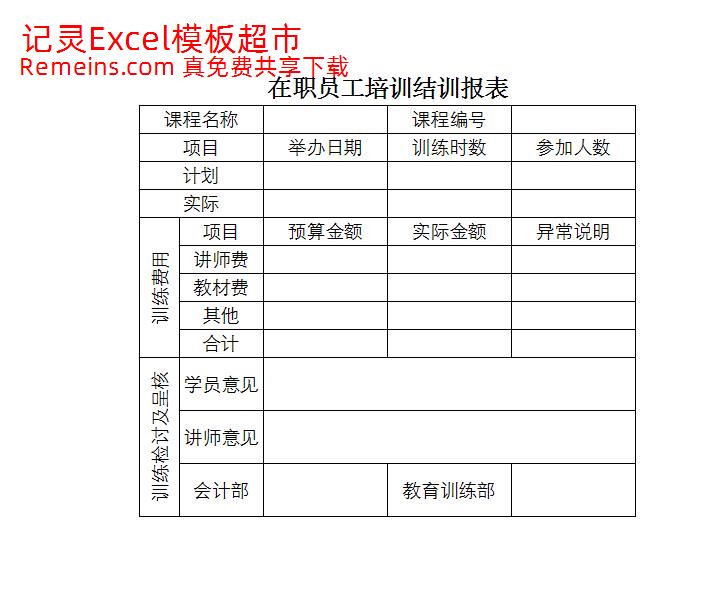 记灵Excel模板超市
Remeins.com 真免费共享下载

在职员工培训结训报表

| 课程名称 | | | 课程编号 | |
|---|---|---|---|---|
| 项目 | | 举办日期 | 训练时数 | 参加人数 |
| 计划 | | | | |
| 实际 | | | | |
| 训练费用 | 项目 | 预算金额 | 实际金额 | 异常说明 |
| | 讲师费 | | | |
| | 教材费 | | | |
| | 其他 | | | |
| | 合计 | | | |
| 训练检讨及呈核 | 学员意见 | | | |
| | 讲师意见 | | | |
| | 会计部 | | 教育训练部 | |